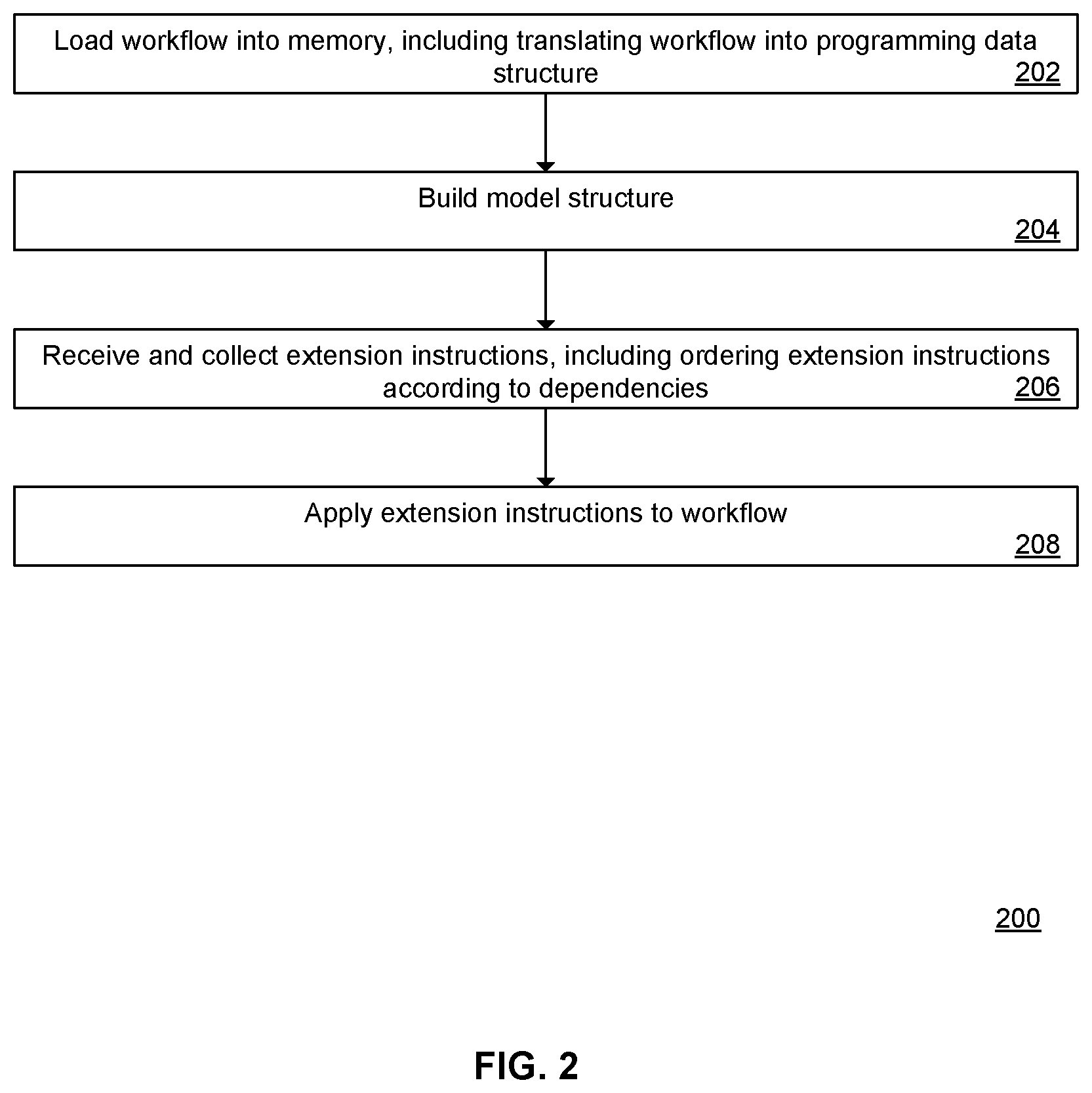 Load workflow into memory, including translating workflow into programming data structure
202

Build model structure
204

Receive and collect extension instructions, including ordering extension instructions according to dependencies
206

Apply extension instructions to workflow
208

200

FIG. 2